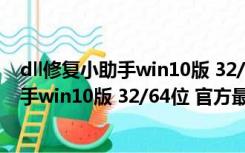 dll修复小助手win10版 32/
手win10版 32/64位 官方最